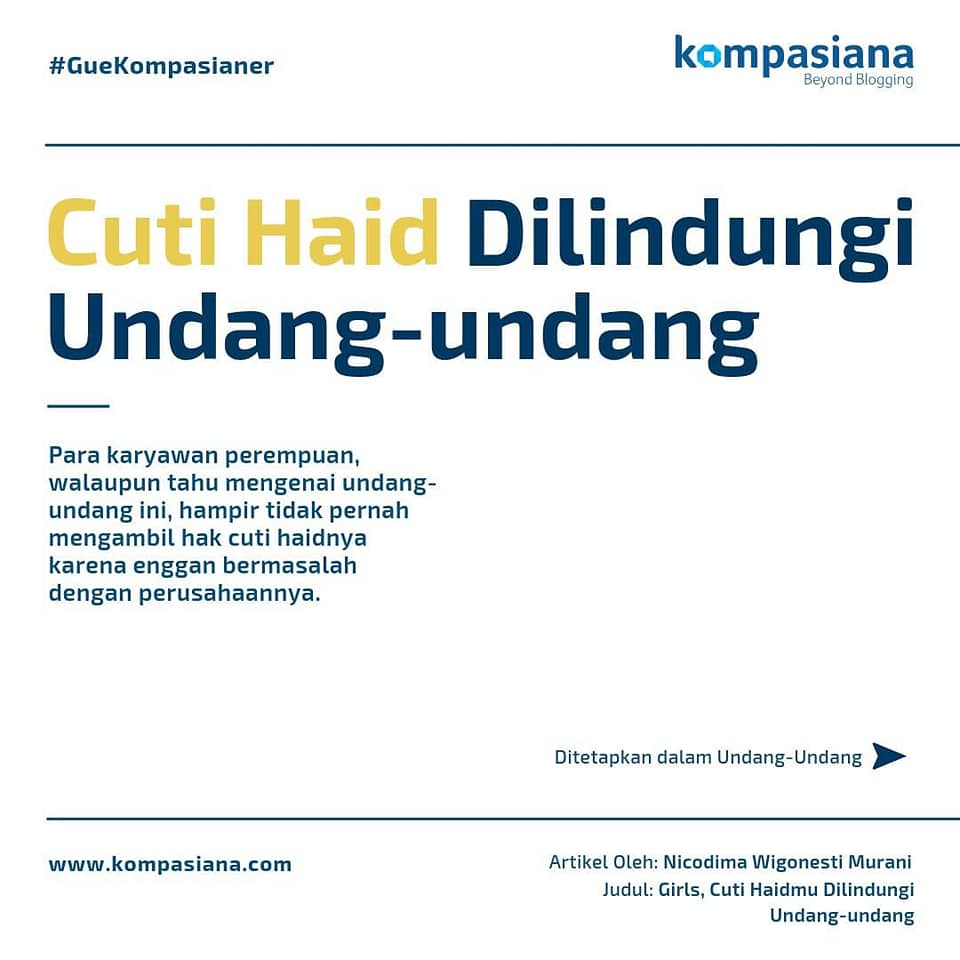 #GueKompasianer

kompasiana
Beyond Blogging

Cuti Haid Dilindungi Undang-undang

Para karyawan perempuan, walaupun tahu mengenai undang-undang ini, hampir tidak pernah mengambil hak cuti haidnya karena enggan bermasalah dengan perusahaannya.

Ditetapkan dalam Undang-Undang

www.kompasiana.com

Artikel Oleh: Nicodima Wigonesti Murani
Judul: Girls, Cuti Haidmu Dilindungi Undang-undang